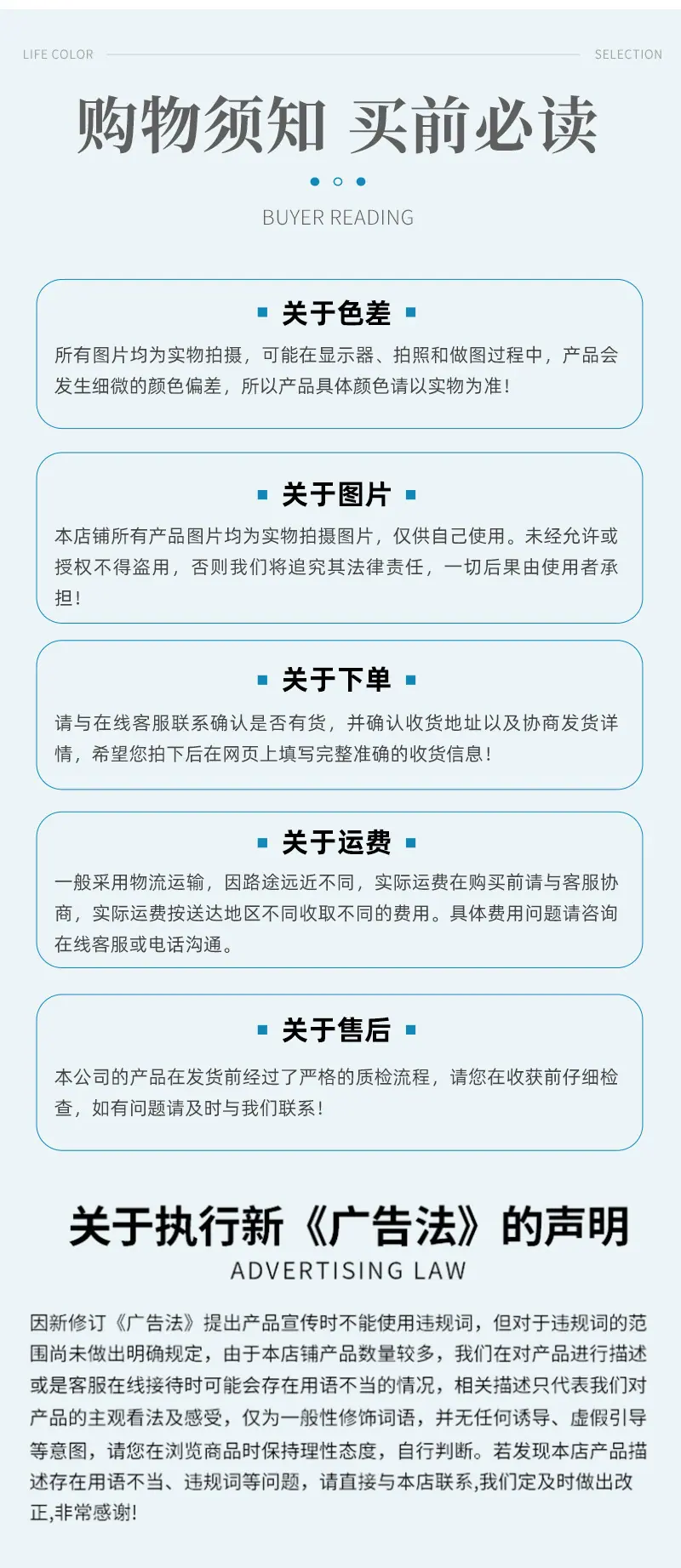 LIFE COLOR SELECTION

购物须知 买前必读

BUYER READING

关于色差

所有图片均为实物拍摄，可能在显示器、拍照和做图过程中，产品会发生细微的颜色偏差，所以产品具体颜色请以实物为准！

关于图片

本店铺所有产品图片均为实物拍摄图片，仅供自己使用。未经允许或授权不得盗用，否则我们将追究其法律责任，一切后果由使用者承担！

关于下单

请与在线客服联系确认是否有货，并确认收货地址以及协商发货详情，希望您拍下后在网页上填写完整准确的收货信息！

关于运费

一般采用物流运输，因路途远近不同，实际运费在购买前请与客服协商，实际运费按送达地区不同收取不同的费用。具体费用问题请咨询在线客服或电话沟通。

关于售后

本公司的产品在发货前经过了严格的质检流程，请您在收获前仔细检查，如有问题请及时与我们联系！

关于执行新《广告法》的声明

ADVERTISING LAW

因新修订《广告法》提出产品宣传时不能使用违规词，但对于违规词的范围尚未做出明确规定，由于本店铺产品数量较多，我们在对产品进行描述或是客服在线接待时可能会存在用语不当的情况，相关描述只代表我们对产品的主观看法及感受，仅为一般性修饰词语，并无任何诱导、虚假引导等意图，请您在浏览商品时保持理性态度，自行判断。若发现本店产品描述存在用语不当、违规词等问题，请直接与本店联系,我们定及时做出改正,非常感谢!